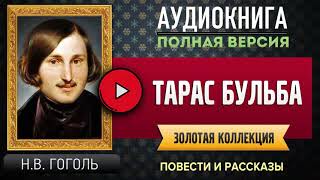 АУДИОКНИГА
ПОЛНАЯ ВЕРСИЯ

ТАРАС БУЛЬБА

ЗОЛОТАЯ КОЛЛЕКЦИЯ

Н.В. ГОГОЛЬ

ПОВЕСТИ И РАССКАЗЫ